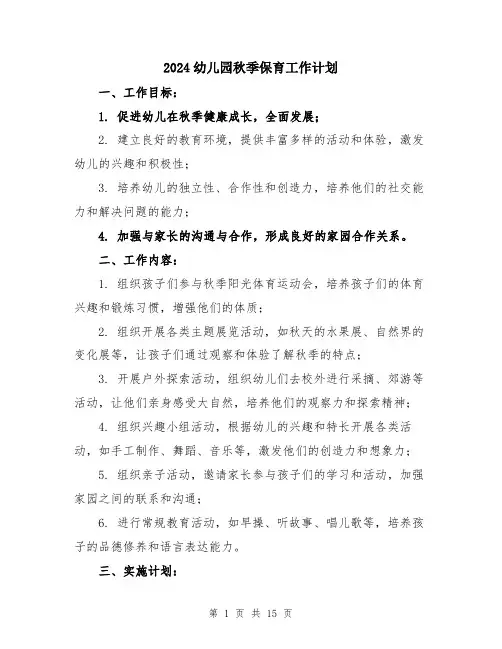 2024幼儿园秋季保育工作计划

一、工作目标：

1. 促进幼儿在秋季健康成长，全面发展；

2. 建立良好的教育环境，提供丰富多样的活动和体验，激发幼儿的兴趣和积极性；

3. 培养幼儿的独立性、合作性和创造力，培养他们的社交能力和解决问题的能力；

4. 加强与家长的沟通与合作，形成良好的家园合作关系。

二、工作内容：

1. 组织孩子们参与秋季阳光体育运动会，培养孩子们的体育兴趣和锻炼习惯，增强他们的体质；

2. 组织开展各类主题展览活动，如秋天的水果展、自然界的变化展等，让孩子们通过观察和体验了解秋季的特点；

3. 开展户外探索活动，组织幼儿们去校外进行采摘、郊游等活动，让他们亲身感受大自然，培养他们的观察力和探索精神；

4. 组织兴趣小组活动，根据幼儿的兴趣和特长开展各类活动，如手工制作、舞蹈、音乐等，激发他们的创造力和想象力；

5. 组织亲子活动，邀请家长参与孩子们的学习和活动，加强家园之间的联系和沟通；

6. 进行常规教育活动，如早操、听故事、唱儿歌等，培养孩子的品德修养和语言表达能力。

三、实施计划：

第 1 页 共 15 页